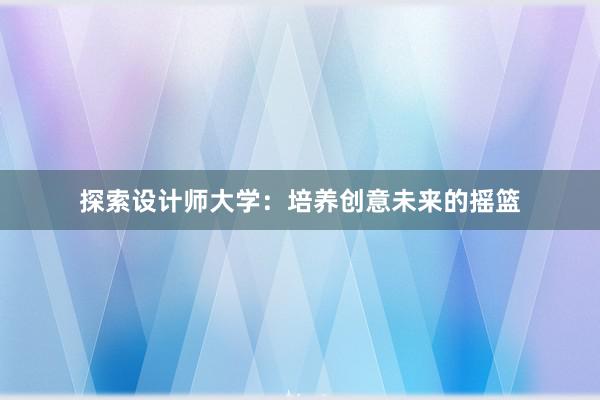 探索设计师大学：培养创意未来的摇篮